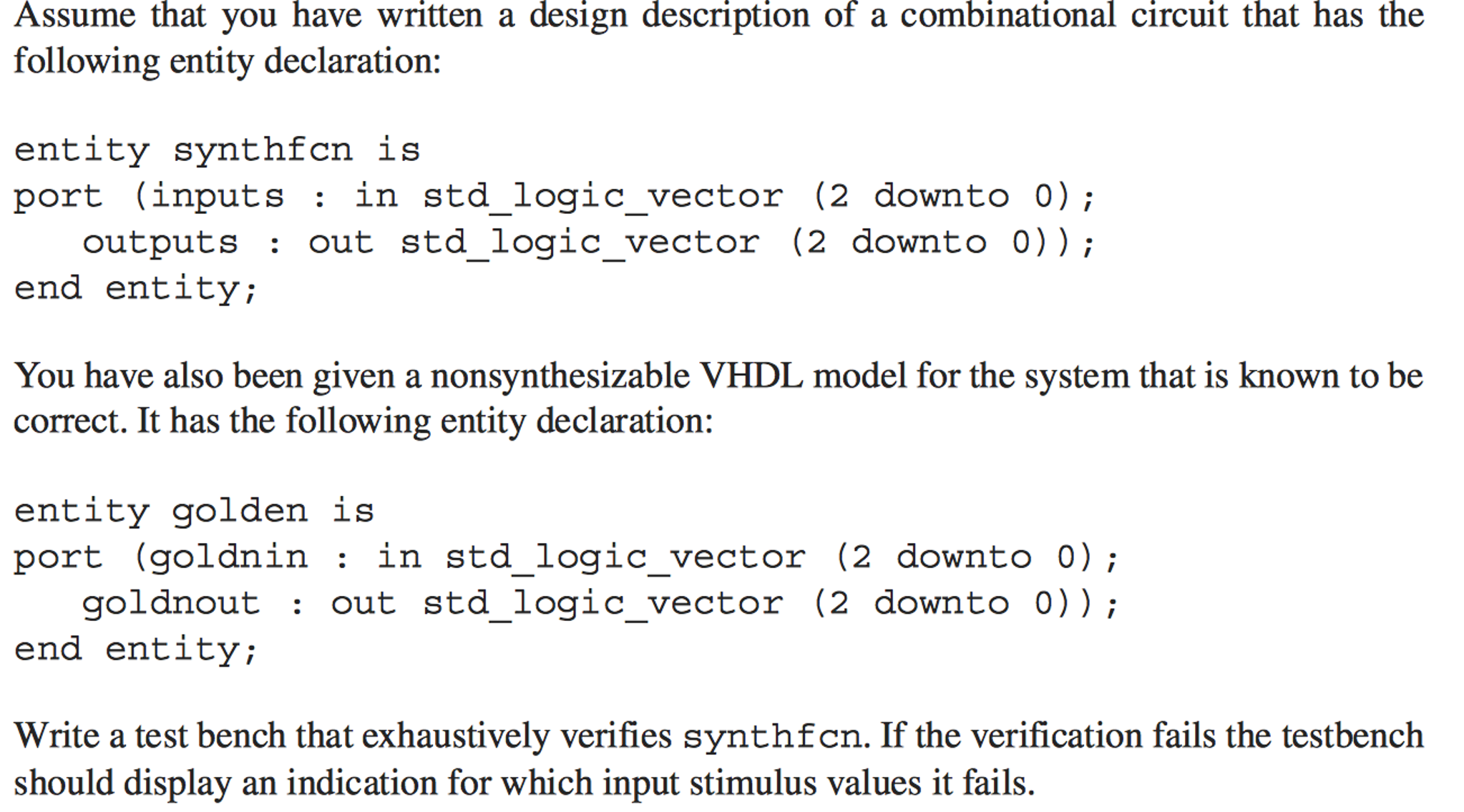 Assume that you have written a design description of a combinational circuit that has the following entity declaration:

entity synthfcn is
port (inputs : in std_logic_vector (2 downto 0);
   outputs : out std_logic_vector (2 downto 0));
end entity;

You have also been given a nonsynthesizable VHDL model for the system that is known to be correct. It has the following entity declaration:

entity golden is
port (goldnin : in std_logic_vector (2 downto 0);
   goldnout : out std_logic_vector (2 downto 0));
end entity;

Write a test bench that exhaustively verifies synthfcn. If the verification fails the testbench should display an indication for which input stimulus values it fails.